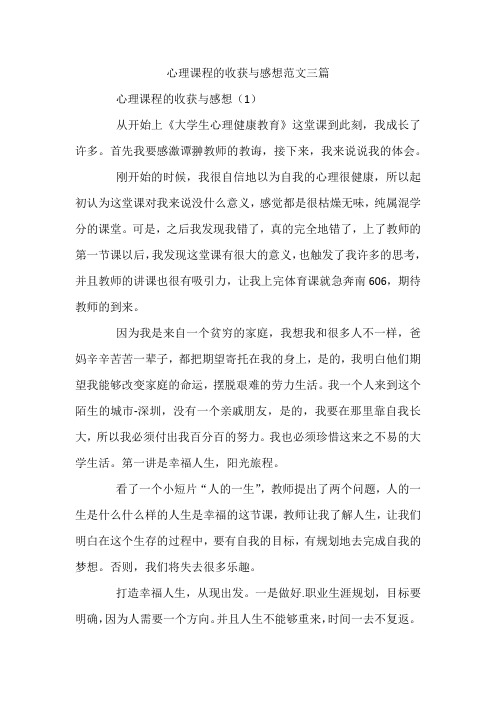 心理课程的收获与感想范文三篇

心理课程的收获与感想（1）

从开始上《大学生心理健康教育》这堂课到此刻，我成长了许多。首先我要感激谭翀教师的教诲，接下来，我来说说我的体会。

刚开始的时候，我很自信地以为自我的心理很健康，所以起初认为这堂课对我来说没什么意义，感觉都是很枯燥无味，纯属混学分的课堂。可是，之后我发现我错了，真的完全地错了，上了教师的第一节课以后，我发现这堂课有很大的意义，也触发了我许多的思考，并且教师的讲课也很有吸引力，让我上完体育课就急奔南606，期待教师的到来。

因为我是来自一个贫穷的家庭，我想我和很多人不一样，爸妈辛辛苦苦一辈子，都把期望寄托在我的身上，是的，我明白他们期望我能够改变家庭的命运，摆脱艰难的劳力生活。我一个人来到这个陌生的城市-深圳，没有一个亲戚朋友，是的，我要在那里靠自我长大，所以我必须付出我百分百的努力。我也必须珍惜这来之不易的大学生活。第一讲是幸福人生，阳光旅程。

看了一个小短片“人的一生”，教师提出了两个问题，人的一生是什么什么样的人生是幸福的这节课，教师让我了解人生，让我们明白在这个生存的过程中，要有自我的目标，有规划地去完成自我的梦想。否则，我们将失去很多乐趣。

打造幸福人生，从现出发。一是做好.职业生涯规划，目标要明确，因为人需要一个方向。并且人生不能够重来，时间一去不复返。